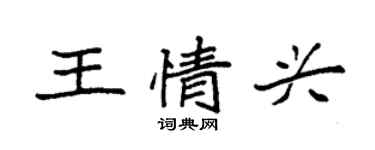 王情兴
词典网